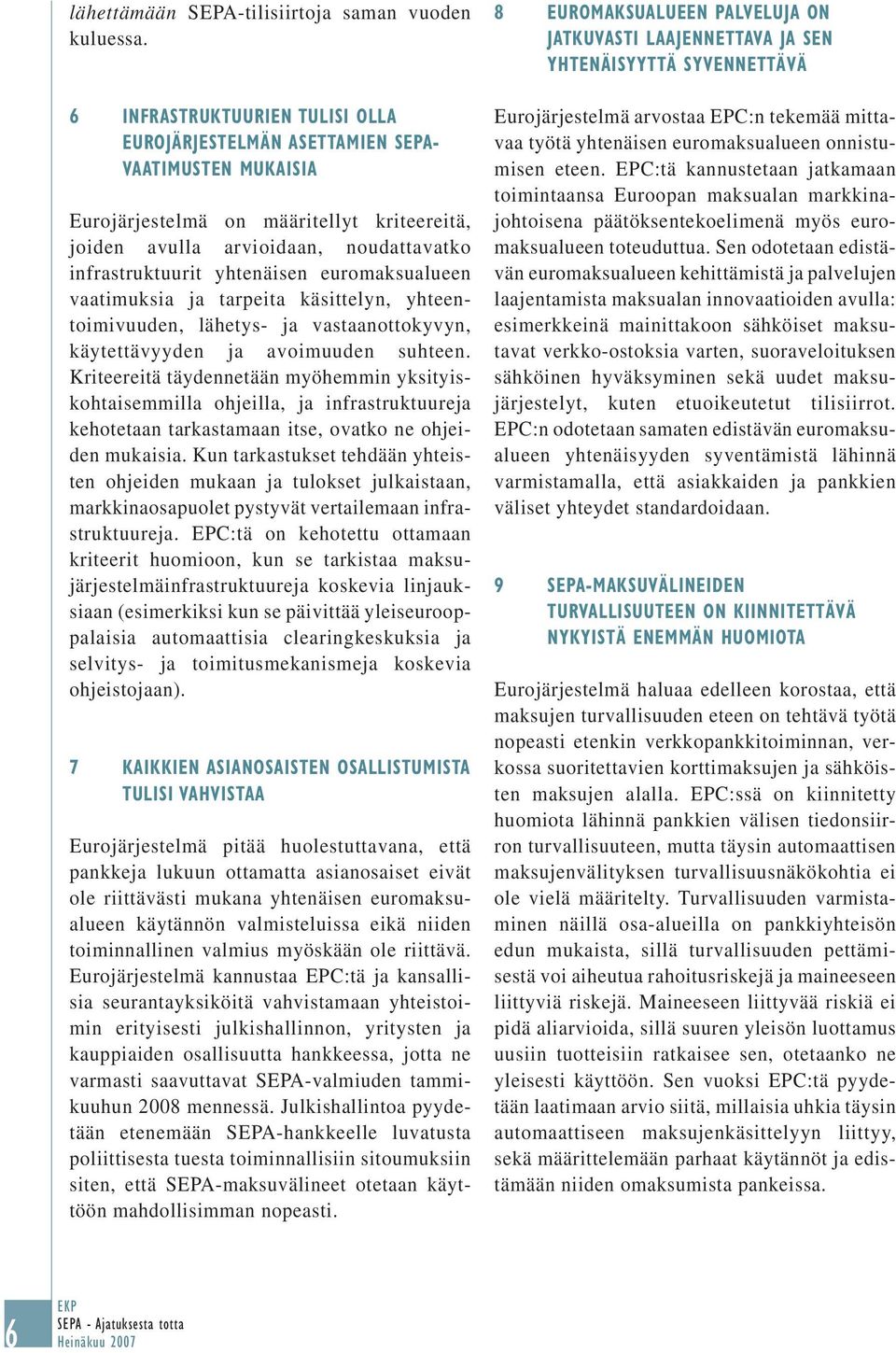 lähettämään SEPA-tilisiirtoja saman vuoden kuluessa.

6 INFRASTRUKTUURIEN TULISI OLLA EUROJÄRJESTELMÄN ASETTAMIEN SEPA-VAATIMUSTEN MUKAISIA

Eurojärjestelmä on määritellyt kriteereitä, joiden avulla arvioidaan, noudattavatko infrastruktuurit yhtenäisen euromaksualueen vaatimuksia ja tarpeita käsittelyn, yhteentoimivuuden, lähetys- ja vastaanottokyvyn, käytettävyyden ja avoimuuden suhteen. Kriteereitä täydennetään myöhemmin yksityiskohtaisemmilla ohjeilla, ja infrastruktuureja kehotetaan tarkastamaan itse, ovatko ne ohjeiden mukaisia. Kun tarkastukset tehdään yhteisten ohjeiden mukaan ja tulokset julkaistaan, markkinaosapuolet pystyvät vertailemaan infrastruktuureja. EPC:tä on kehotettu ottamaan kriteerit huomioon, kun se tarkistaa maksujärjestelmäinfrastruktuureja koskevia linjauksiaan (esimerkiksi kun se päivittää yleiseurooppalaisia automaattisia clearingkeskuksia ja selvitys- ja toimitusmekanismeja koskevia ohjeistojaan).

7 KAIKKIEN ASIANOSAISTEN OSALLISTUMISTA TULISI VAHVISTAA

Eurojärjestelmä pitää huolestuttavana, että pankkeja lukuun ottamatta asianosaiset eivät ole riittävästi mukana yhtenäisen euromaksualueen käytännön valmisteluissa eikä niiden toiminnallinen valmius myöskään ole riittävä. Eurojärjestelmä kannustaa EPC:tä ja kansallisia seurantayksiköitä vahvistamaan yhteistoimin erityisesti julkishallinnon, yritysten ja kauppiaiden osallisuutta hankkeessa, jotta ne varmasti saavuttavat SEPA-valmiuden tammikuuhun 2008 mennessä. Julkishallintoa pyydetään etenemään SEPA-hankkeelle luvatusta poliittisesta tuesta toiminnallisiin sitoumuksiin siten, että SEPA-maksuvälineet otetaan käyttöön mahdollisimman nopeasti.

8 EUROMAKSUALUEEN PALVELUJA ON JATKUVASTI LAAJENNETTAVA JA SEN YHTENÄISYYTTÄ SYVENNETTÄVÄ

Eurojärjestelmä arvostaa EPC:n tekemää mittavaa työtä yhtenäisen euromaksualueen onnistumisen eteen. EPC:tä kannustetaan jatkamaan toimintaansa Euroopan maksualan markkinajohtoisena päätöksentekoelimenä myös euromaksualueen toteuduttua. Sen odotetaan edistävän euromaksualueen kehittämistä ja palvelujen laajentamista maksualan innovaatioiden avulla: esimerkkeinä mainittakoon sähköiset maksutavat verkko-ostoksia varten, suoraveloituksen sähköinen hyväksyminen sekä uudet maksujärjestelyt, kuten etuoikeutetut tilisiirrot. EPC:n odotetaan samaten edistävän euromaksualueen yhtenäisyyden syventämistä lähinnä varmistamalla, että asiakkaiden ja pankkien väliset yhteydet standardoidaan.

9 SEPA-MAKSUVÄLINEIDEN TURVALLISUUTEEN ON KIINNITETTÄVÄ NYKYISTÄ ENEMMÄN HUOMIOTA

Eurojärjestelmä haluaa edelleen korostaa, että maksujen turvallisuuden eteen on tehtävä työtä nopeasti etenkin verkkopankkitoiminnan, verkossa suoritettavien korttimaksujen ja sähköisten maksujen alalla. EPC:ssä on kiinnitetty huomiota lähinnä pankkien välisen tiedonsiirron turvallisuuteen, mutta täysin automaattisen maksujenvälityksen turvallisuusnäkökohtia ei ole vielä määritelty. Turvallisuuden varmistaminen näillä osa-alueilla on pankkiyhteisön edun mukaista, sillä turvallisuuden pettämisestä voi aiheutua rahoitusriskejä ja maineeseen liittyviä riskejä. Maineeseen liittyvää riskiä ei pidä aliarvioida, sillä suuren yleisön luottamus uusiin tuotteisiin ratkaisee sen, otetaanko ne yleisesti käyttöön. Sen vuoksi EPC:tä pyydetään laatimaan arvio siitä, millaisia uhkia täysin automaattiseen maksujenkäsittelyyn liittyy, sekä määrittelemään parhaat käytännöt ja edistämään niiden omaksumista pankeissa.

6
EKP
SEPA - Ajatuksesta totta
Heinäkuu 2007